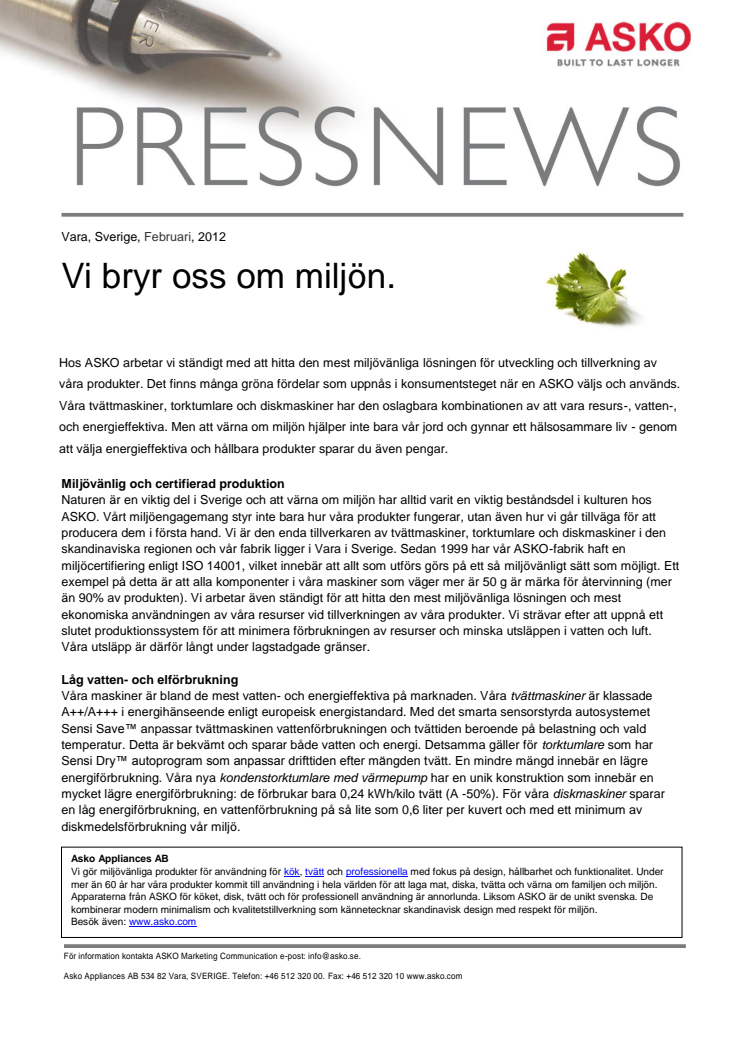 ASKO
BUILT TO LAST LONGER

PRESSNEWS

Vara, Sverige, Februari, 2012

Vi bryr oss om miljön.

Hos ASKO arbetar vi ständigt med att hitta den mest miljövänliga lösningen för utveckling och tillverkning av våra produkter. Det finns många gröna fördelar som uppnås i konsumentsteget när en ASKO väljs och används. Våra tvättmaskiner, torktumlare och diskmaskiner har den oslagbara kombinationen av att vara resurs-, vatten-, och energieffektiva. Men att värna om miljön hjälper inte bara vår jord och gynnar ett hälsosammare liv - genom att välja energieffektiva och hållbara produkter sparar du även pengar.

Miljövänlig och certifierad produktion
Naturen är en viktig del i Sverige och att värna om miljön har alltid varit en viktig beståndsdel i kulturen hos ASKO. Vårt miljöengagemang styr inte bara hur våra produkter fungerar, utan även hur vi går tillväga för att producera dem i första hand. Vi är den enda tillverkaren av tvättmaskiner, torktumlare och diskmaskiner i den skandinaviska regionen och vår fabrik ligger i Vara i Sverige. Sedan 1999 har vår ASKO-fabrik haft en miljöcertifiering enligt ISO 14001, vilket innebär att allt som utförs görs på ett så miljövänligt sätt som möjligt. Ett exempel på detta är att alla komponenter i våra maskiner som väger mer är 50 g är märka för återvinning (mer än 90% av produkten). Vi arbetar även ständigt för att hitta den mest miljövänliga lösningen och mest ekonomiska användningen av våra resurser vid tillverkningen av våra produkter. Vi strävar efter att uppnå ett slutet produktionssystem för att minimera förbrukningen av resurser och minska utsläppen i vatten och luft. Våra utsläpp är därför långt under lagstadgade gränser.

Låg vatten- och elförbrukning
Våra maskiner är bland de mest vatten- och energieffektiva på marknaden. Våra tvättmaskiner är klassade A++/A+++ i energihänseende enligt europeisk energistandard. Med det smarta sensorstyrda autosystemet Sensi Save™ anpassar tvättmaskinen vattenförbrukningen och tvättiden beroende på belastning och vald temperatur. Detta är bekvämt och sparar både vatten och energi. Detsamma gäller för torktumlare som har Sensi Dry™ autoprogram som anpassar drifttiden efter mängden tvätt. En mindre mängd innebär en lägre energiförbrukning. Våra nya kondenstorktumlare med värmepump har en unik konstruktion som innebär en mycket lägre energiförbrukning: de förbrukar bara 0,24 kWh/kilo tvätt (A -50%). För våra diskmaskiner sparar en låg energiförbrukning, en vattenförbrukning på så lite som 0,6 liter per kuvert och med ett minimum av diskmedelsförbrukning vår miljö.

Asko Appliances AB
Vi gör miljövänliga produkter för användning för kök, tvätt och professionella med fokus på design, hållbarhet och funktionalitet. Under mer än 60 år har våra produkter kommit till användning i hela världen för att laga mat, diska, tvätta och värna om familjen och miljön. Apparaterna från ASKO för köket, disk, tvätt och för professionell användning är annorlunda. Liksom ASKO är de unikt svenska. De kombinerar modern minimalism och kvalitetstillverkning som kännetecknar skandinavisk design med respekt för miljön.
Besök även: www.asko.com

För information kontakta ASKO Marketing Communication e-post: info@asko.se.

Asko Appliances AB 534 82 Vara, SVERIGE. Telefon: +46 512 320 00. Fax: +46 512 320 10 www.asko.com